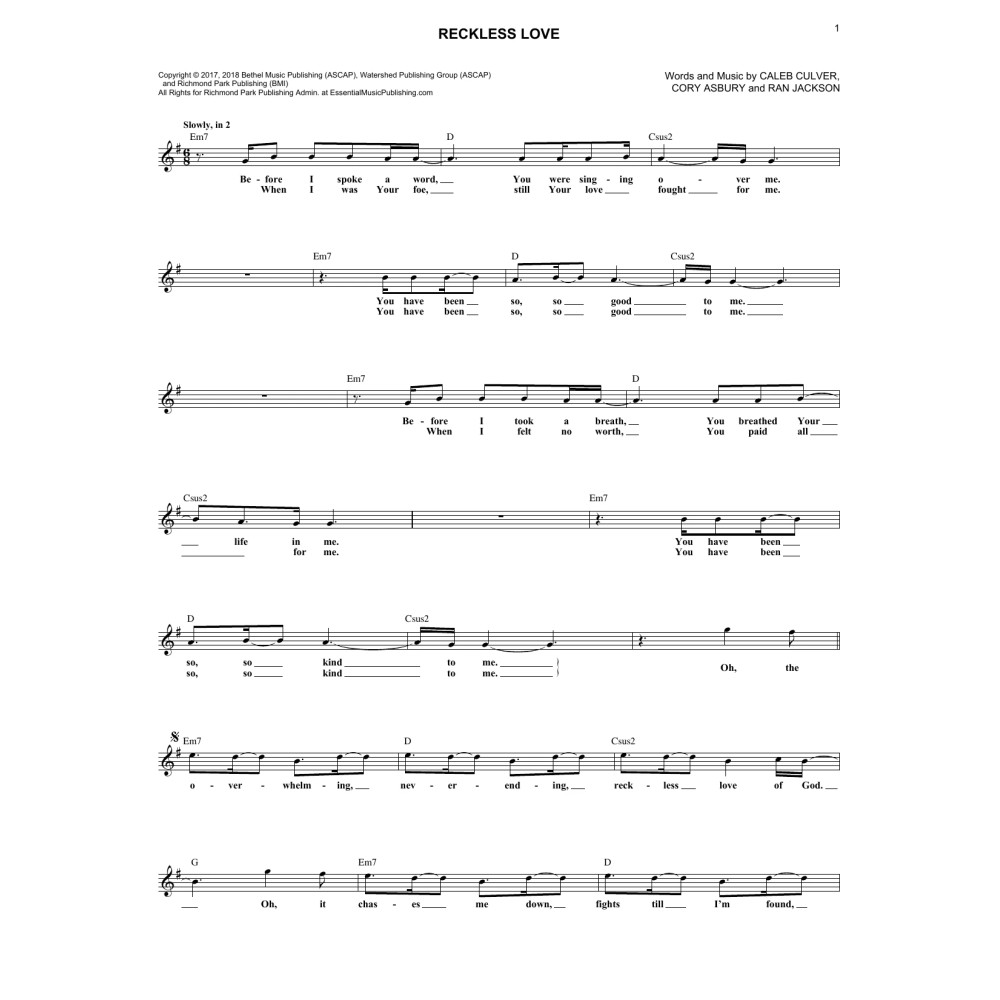 1

RECKLESS LOVE

Copyright © 2017, 2018 Bethel Music Publishing (ASCAP), Watershed Publishing Group (ASCAP) and Richmond Park Publishing (BMI)
All Rights for Richmond Park Publishing Admin. at EssentialMusicPublishing.com

Words and Music by CALEB CULVER, CORY ASBURY and RAN JACKSON

Slowly, in 2

Em7 D Csus2

Be - fore I spoke a word, ___ You were sing - ing o - ver me.
When I was Your foe, ___ still Your love ___ fought ___ for me.

Em7 D Csus2

You have been ___ so, so ___ good ___ to me. ___
You have been ___ so, so ___ good ___ to me. ___

Em7 D

Be - fore I took a breath, ___ You breathed Your ___
When I felt no worth, ___ You paid all ___

Csus2 Em7

___ life in me. You have been ___
___ for me. You have been ___

D Csus2

so, so ___ kind ___ to me. ___
so, so ___ kind ___ to me. ___ Oh, the

Em7 D Csus2

o - ver - whelm - ing, ___ nev - er - end - ing, ___ reck - less ___ love of God. ___

G Em7 D

___ Oh, it chas - es ___ me down, ___ fights till ___ I'm found, ___